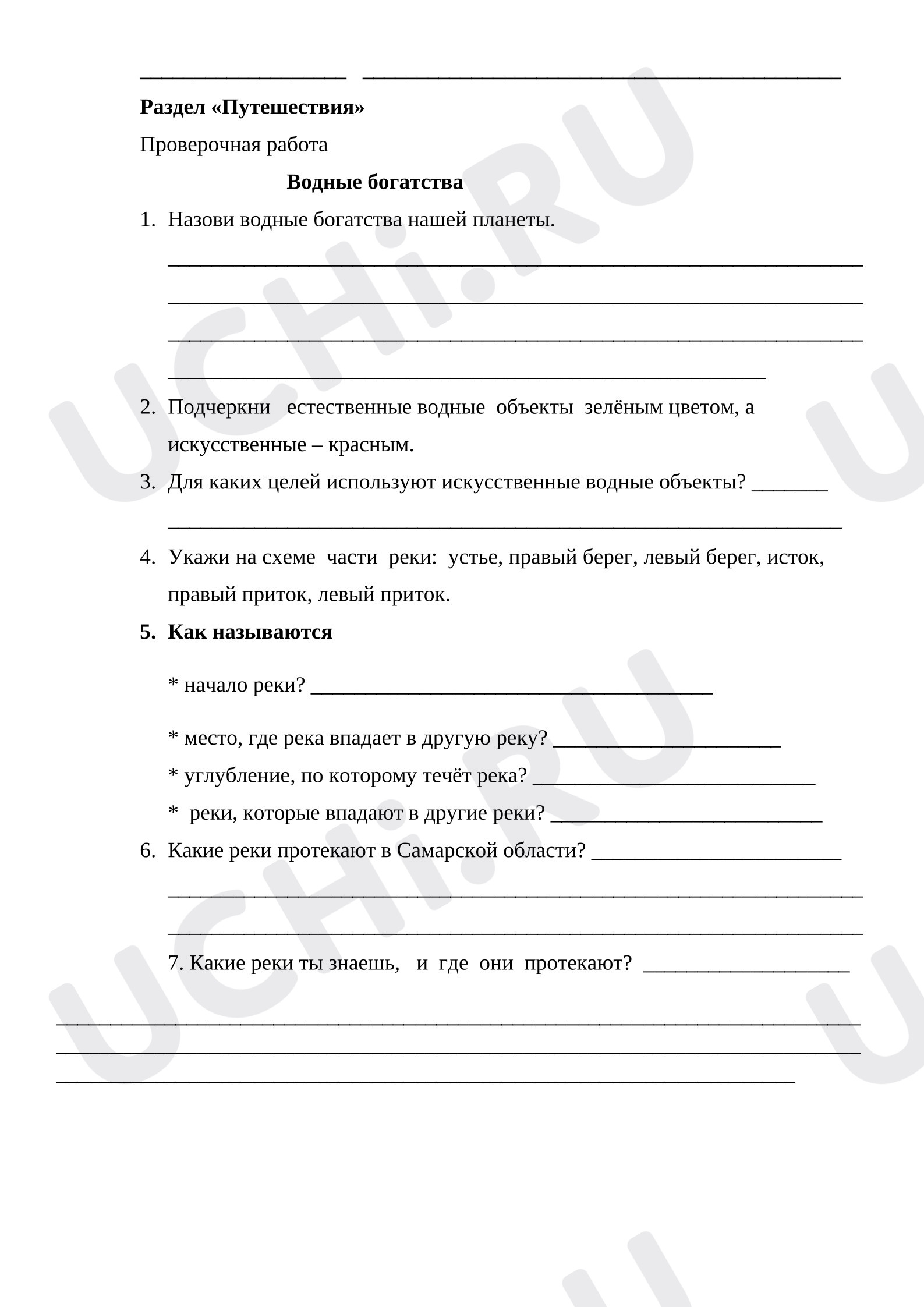 ____ ____

Раздел «Путешествия»

Проверочная работа

Водные богатства

1. Назови водные богатства нашей планеты.

____

____

____

____

2. Подчеркни естественные водные объекты зелёным цветом, а искусственные – красным.

3. Для каких целей используют искусственные водные объекты? ____

____

4. Укажи на схеме части реки: устье, правый берег, левый берег, исток, правый приток, левый приток.

5. Как называются

* начало реки? ____

* место, где река впадает в другую реку? ____

* углубление, по которому течёт река? ____

* реки, которые впадают в другие реки? ____

6. Какие реки протекают в Самарской области? ____

____

____

7. Какие реки ты знаешь, и где они протекают? ____

____

____

____

UCHi.RU